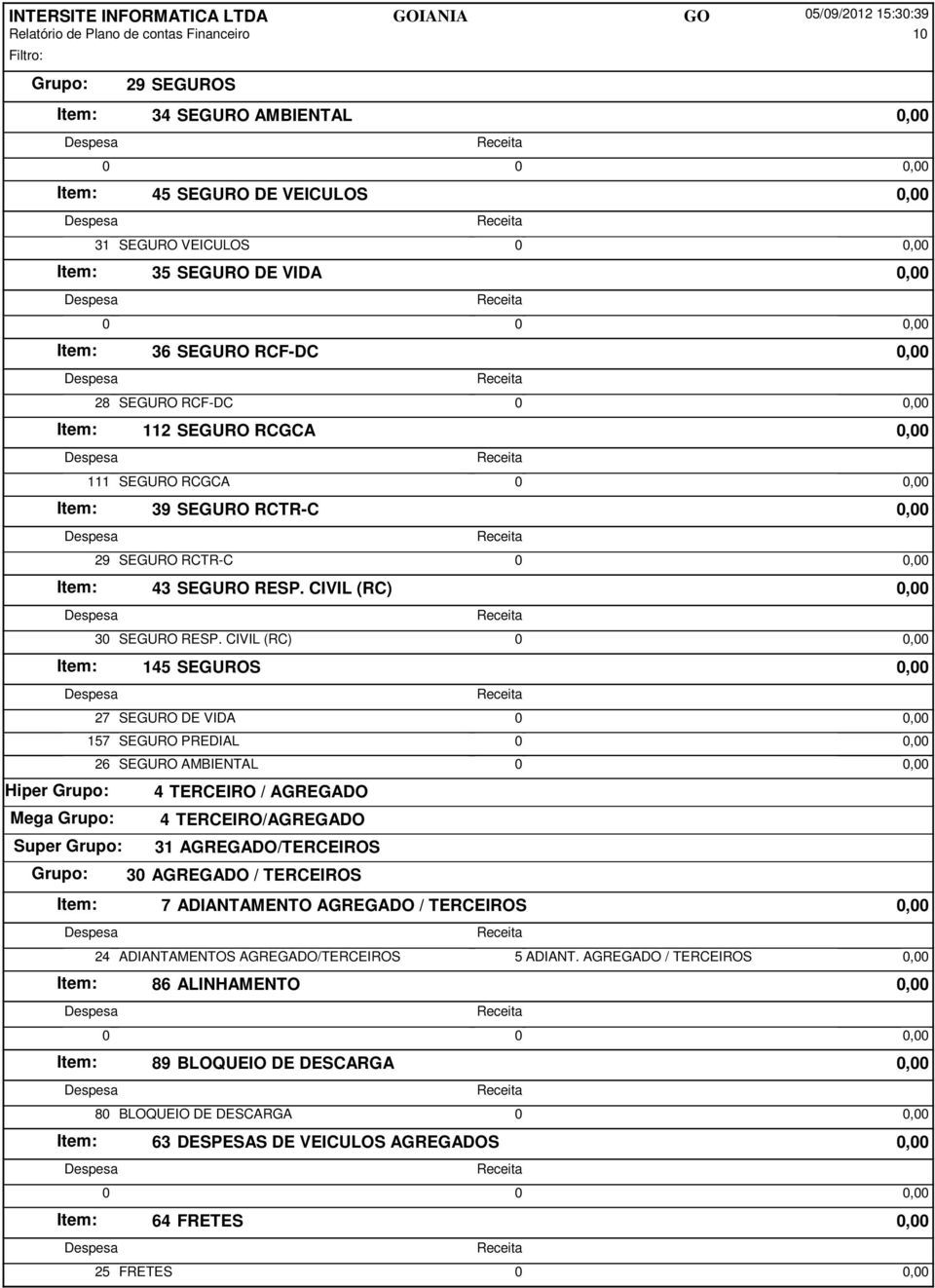 INTERSITE INFORMATICA LTDA GOIANIA GO 05/09/2012 15:30:39
Relatório de Plano de contas Financeiro 10
Filtro:

Grupo: 29 SEGUROS

Item: 34 SEGURO AMBIENTAL 0,00
Despesa Receita
0 0 0,00

Item: 45 SEGURO DE VEICULOS 0,00
Despesa Receita
31 SEGURO VEICULOS 0 0,00

Item: 35 SEGURO DE VIDA 0,00
Despesa Receita
0 0 0,00

Item: 36 SEGURO RCF-DC 0,00
Despesa Receita
28 SEGURO RCF-DC 0 0,00

Item: 112 SEGURO RCGCA 0,00
Despesa Receita
111 SEGURO RCGCA 0 0,00

Item: 39 SEGURO RCTR-C 0,00
Despesa Receita
29 SEGURO RCTR-C 0 0,00

Item: 43 SEGURO RESP. CIVIL (RC) 0,00
Despesa Receita
30 SEGURO RESP. CIVIL (RC) 0 0,00

Item: 145 SEGUROS 0,00
Despesa Receita
27 SEGURO DE VIDA 0 0,00
157 SEGURO PREDIAL 0 0,00
26 SEGURO AMBIENTAL 0 0,00

Hiper Grupo: 4 TERCEIRO / AGREGADO
Mega Grupo: 4 TERCEIRO/AGREGADO
Super Grupo: 31 AGREGADO/TERCEIROS
Grupo: 30 AGREGADO / TERCEIROS

Item: 7 ADIANTAMENTO AGREGADO / TERCEIROS 0,00
Despesa Receita
24 ADIANTAMENTOS AGREGADO/TERCEIROS 5 ADIANT. AGREGADO / TERCEIROS 0,00

Item: 86 ALINHAMENTO 0,00
Despesa Receita
0 0 0,00

Item: 89 BLOQUEIO DE DESCARGA 0,00
Despesa Receita
80 BLOQUEIO DE DESCARGA 0 0,00

Item: 63 DESPESAS DE VEICULOS AGREGADOS 0,00
Despesa Receita
0 0 0,00

Item: 64 FRETES 0,00
Despesa Receita
25 FRETES 0 0,00